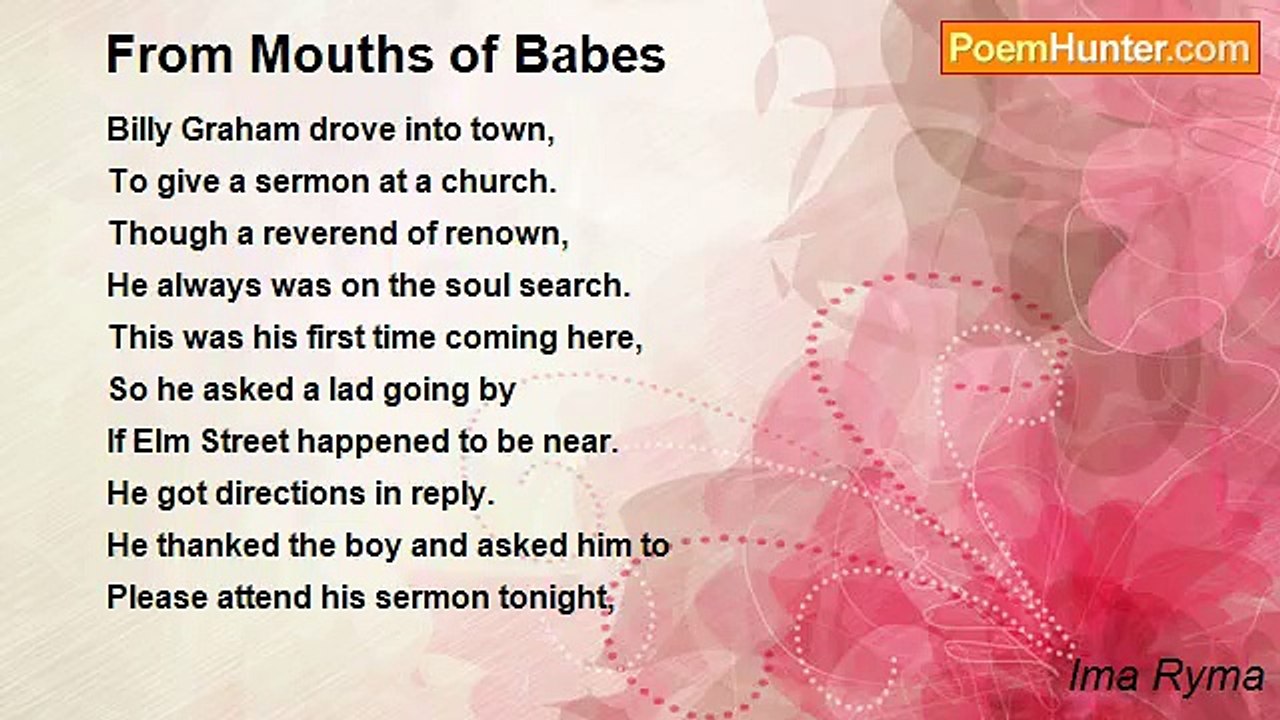 From Mouths of Babes

PoemHunter.com

Billy Graham drove into town,
To give a sermon at a church.
Though a reverend of renown,
He always was on the soul search.
This was his first time coming here,
So he asked a lad going by
If Elm Street happened to be near.
He got directions in reply.
He thanked the boy and asked him to
Please attend his sermon tonight,

Ima Ryma